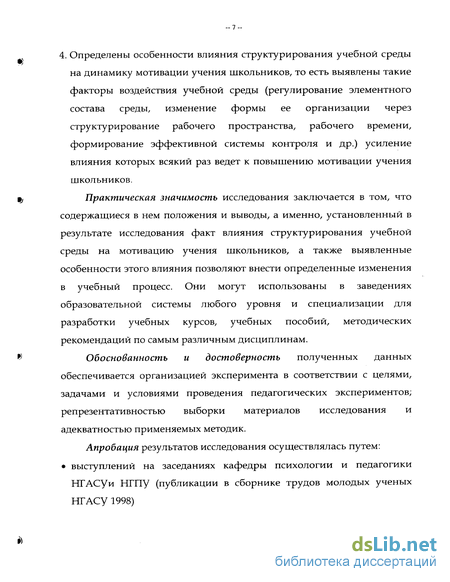 -- 7 --

4. Определены особенности влияния структурирования учебной среды на динамику мотивации учения школьников, то есть выявлены такие факторы воздействия учебной среды (регулирование элементного состава среды, изменение формы ее организации через структурирование рабочего пространства, рабочего времени, формирование эффективной системы контроля и др.) усиление влияния которых всякий раз ведет к повышению мотивации учения школьников.

Практическая значимость исследования заключается в том, что содержащиеся в нем положения и выводы, а именно, установленный в результате исследования факт влияния структурирования учебной среды на мотивацию учения школьников, а также выявленные особенности этого влияния позволяют внести определенные изменения в учебный процесс. Они могут использованы в заведениях образовательной системы любого уровня и специализации для разработки учебных курсов, учебных пособий, методических рекомендаций по самым различным дисциплинам.

Обоснованность и достоверность полученных данных обеспечивается организацией эксперимента в соответствии с целями, задачами и условиями проведения педагогических экспериментов; репрезентативностью выборки материалов исследования и адекватностью применяемых методик.

Апробация результатов исследования осуществлялась путем:

• выступлений на заседаниях кафедры психологии и педагогики НГАСУи НГПУ (публикации в сборнике трудов молодых ученых НГАСУ 1998)

dsLib.net
библиотека диссертаций